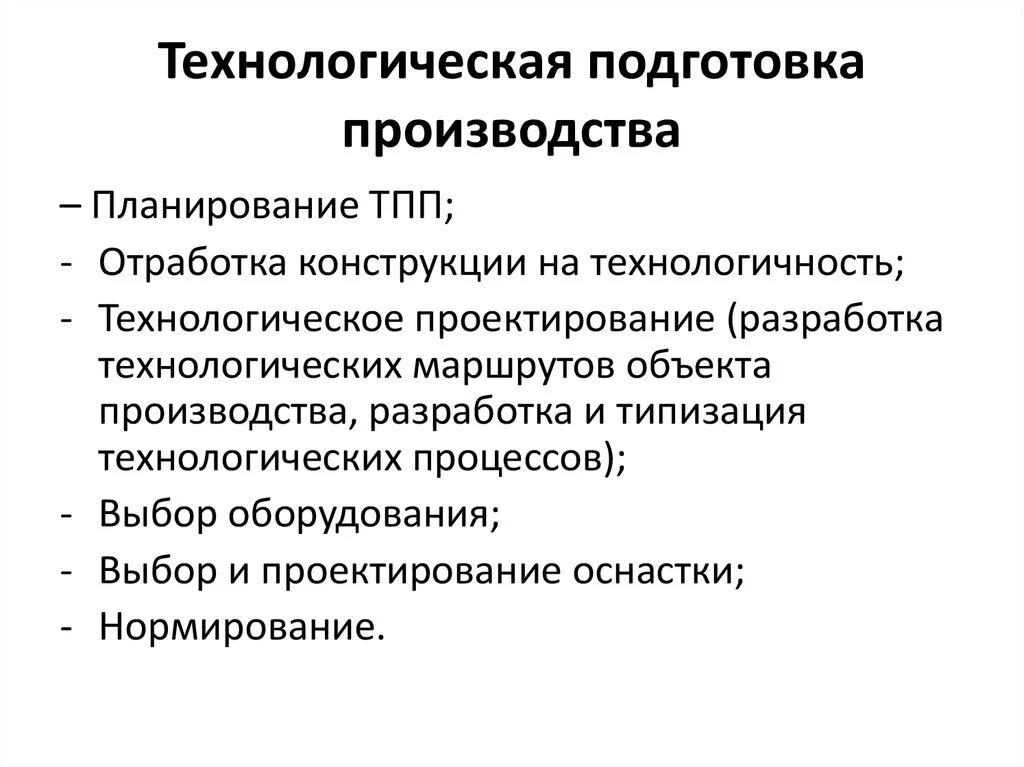 Технологическая подготовка производства

– Планирование ТПП;
- Отработка конструкции на технологичность;
- Технологическое проектирование (разработка технологических маршрутов объекта производства, разработка и типизация технологических процессов);
- Выбор оборудования;
- Выбор и проектирование оснастки;
- Нормирование.